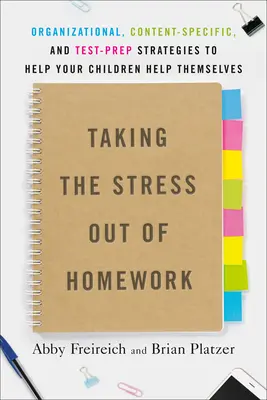 ORGANIZATIONAL, CONTENT-SPECIFIC, AND TEST-PREP STRATEGIES TO HELP YOUR CHILDREN HELP THEMSELVES

TAKING THE STRESS OUT OF HOMEWORK

Abby Freireich and Brian Platzer